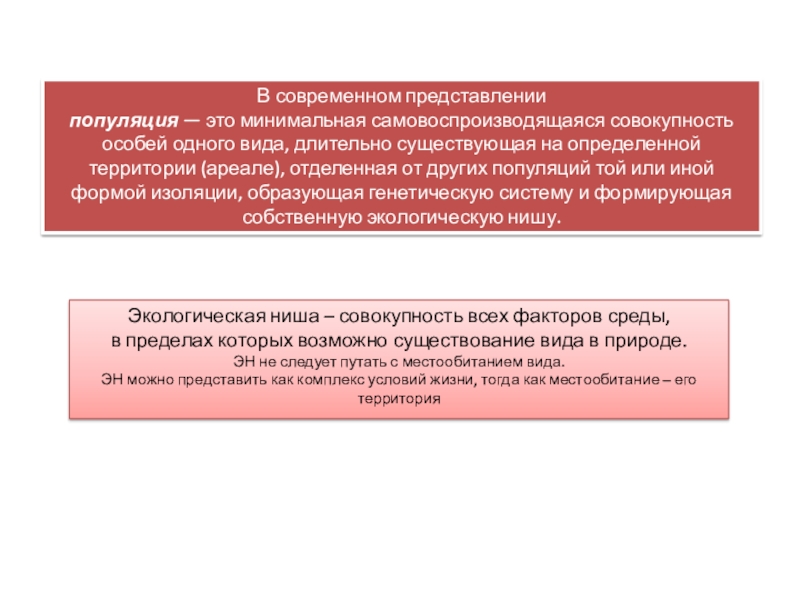 В современном представлении
популяция — это минимальная самовоспроизводящаяся совокупность особей одного вида, длительно существующая на определенной территории (ареале), отделенная от других популяций той или иной формой изоляции, образующая генетическую систему и формирующая собственную экологическую нишу.

Экологическая ниша – совокупность всех факторов среды, в пределах которых возможно существование вида в природе.
ЭН не следует путать с местообитанием вида.
ЭН можно представить как комплекс условий жизни, тогда как местообитание – его территория